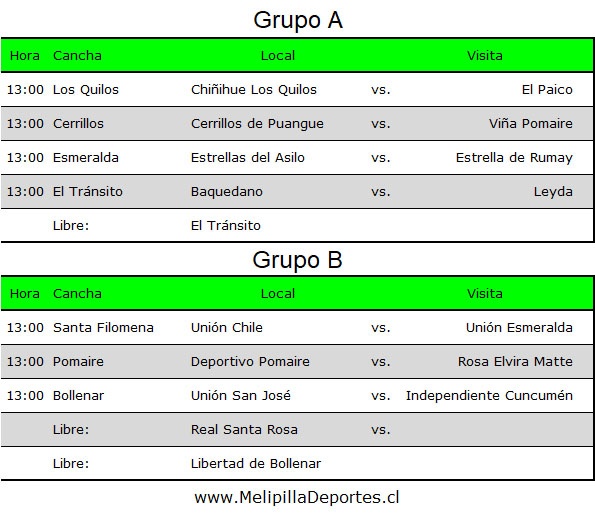 Grupo A

| Hora | Cancha | Local | | Visita |
|---|---|---|---|---|
| 13:00 | Los Quilos | Chiñihue Los Quilos | vs. | El Paico |
| 13:00 | Cerrillos | Cerrillos de Puangue | vs. | Viña Pomaire |
| 13:00 | Esmeralda | Estrellas del Asilo | vs. | Estrella de Rumay |
| 13:00 | El Tránsito | Baquedano | vs. | Leyda |
| | Libre: | El Tránsito | | |

Grupo B

| Hora | Cancha | Local | | Visita |
|---|---|---|---|---|
| 13:00 | Santa Filomena | Unión Chile | vs. | Unión Esmeralda |
| 13:00 | Pomaire | Deportivo Pomaire | vs. | Rosa Elvira Matte |
| 13:00 | Bollenar | Unión San José | vs. | Independiente Cuncumén |
| | Libre: | Real Santa Rosa | vs. | |
| | Libre: | Libertad de Bollenar | | |

www.MelipillaDeportes.cl